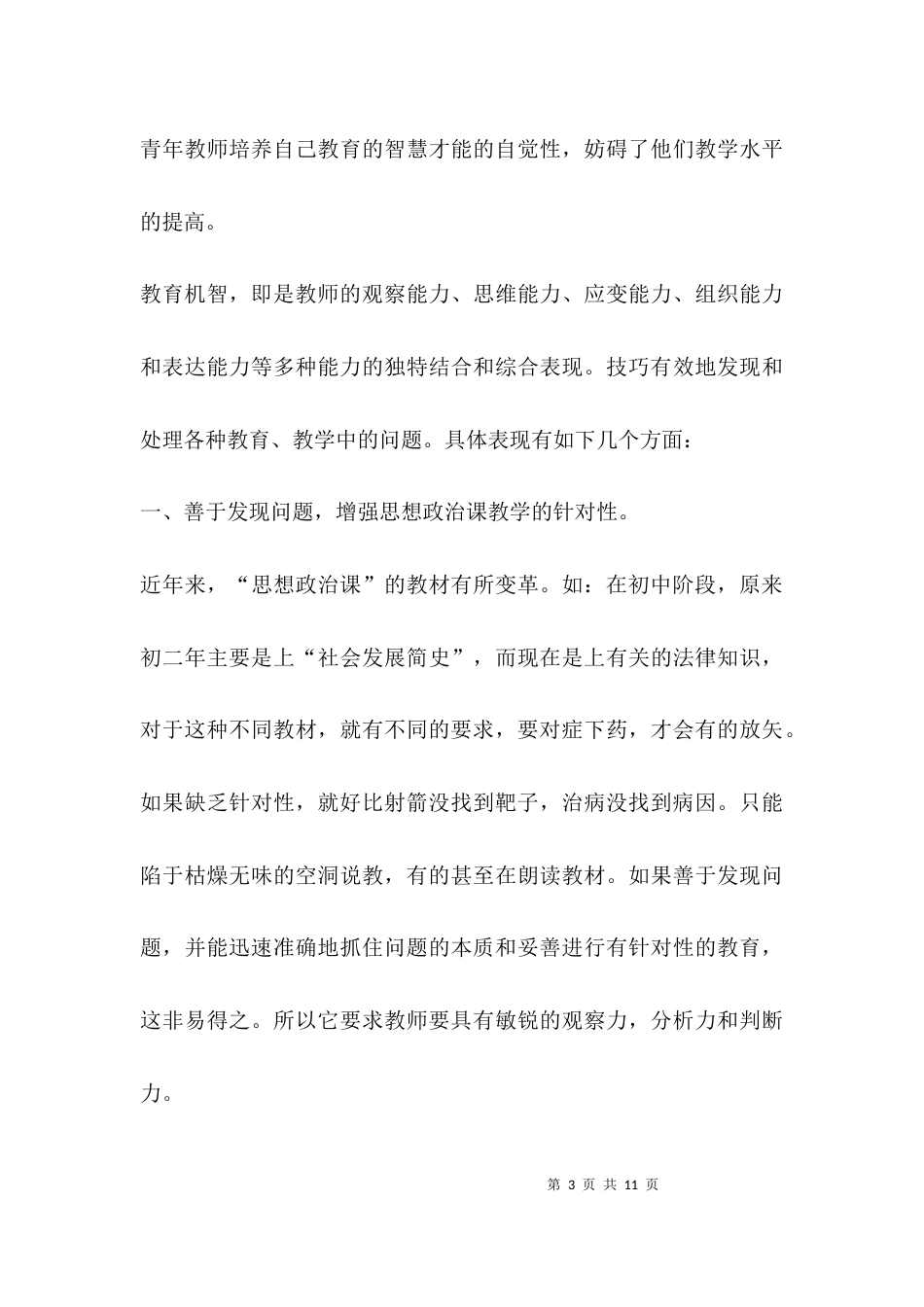 青年教师培养自己教育的智慧才能的自觉性，妨碍了他们教学水平的提高。

教育机智，即是教师的观察能力、思维能力、应变能力、组织能力和表达能力等多种能力的独特结合和综合表现。技巧有效地发现和处理各种教育、教学中的问题。具体表现有如下几个方面：

一、善于发现问题，增强思想政治课教学的针对性。

近年来，“思想政治课”的教材有所变革。如：在初中阶段，原来初二年主要是上“社会发展简史”，而现在是上有关的法律知识，对于这种不同教材，就有不同的要求，要对症下药，才会有的放矢。如果缺乏针对性，就好比射箭没找到靶子，治病没找到病因。只能陷于枯燥无味的空洞说教，有的甚至在朗读教材。如果善于发现问题，并能迅速准确地抓住问题的本质和妥善进行有针对性的教育，这非易得之。所以它要求教师要具有敏锐的观察力，分析力和判断力。

第 3 页 共 11 页